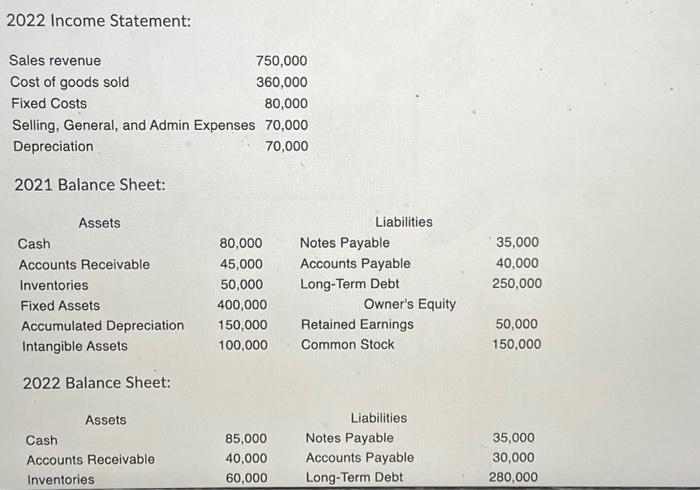 2022 Income Statement:

| | |
|---|---|
| Sales revenue | 750,000 |
| Cost of goods sold | 360,000 |
| Fixed Costs | 80,000 |
| Selling, General, and Admin Expenses | 70,000 |
| Depreciation | 70,000 |

2021 Balance Sheet:

| Assets | | Liabilities | |
|---|---|---|---|
| Cash | 80,000 | Notes Payable | 35,000 |
| Accounts Receivable | 45,000 | Accounts Payable | 40,000 |
| Inventories | 50,000 | Long-Term Debt | 250,000 |
| Fixed Assets | 400,000 | Owner's Equity | |
| Accumulated Depreciation | 150,000 | Retained Earnings | 50,000 |
| Intangible Assets | 100,000 | Common Stock | 150,000 |

2022 Balance Sheet:

| Assets | | Liabilities | |
|---|---|---|---|
| Cash | 85,000 | Notes Payable | 35,000 |
| Accounts Receivable | 40,000 | Accounts Payable | 30,000 |
| Inventories | 60,000 | Long-Term Debt | 280,000 |